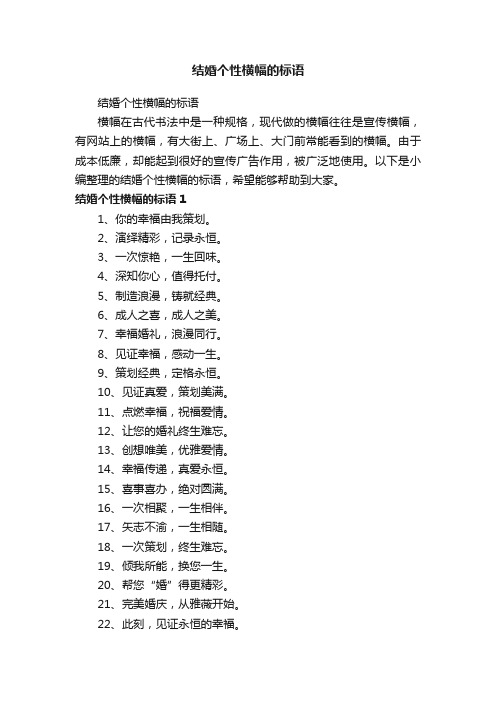 结婚个性横幅的标语

结婚个性横幅的标语

横幅在古代书法中是一种规格，现代做的横幅往往是宣传横幅，有网站上的横幅，有大街上、广场上、大门前常能看到的横幅。由于成本低廉，却能起到很好的宣传广告作用，被广泛地使用。以下是小编整理的结婚个性横幅的标语，希望能够帮助到大家。

结婚个性横幅的标语 1

1、你的幸福由我策划。
2、演绎精彩，记录永恒。
3、一次惊艳，一生回味。
4、深知你心，值得托付。
5、制造浪漫，铸就经典。
6、成人之喜，成人之美。
7、幸福婚礼，浪漫同行。
8、见证幸福，感动一生。
9、策划经典，定格永恒。
10、见证真爱，策划美满。
11、点燃幸福，祝福爱情。
12、让您的婚礼终生难忘。
13、创想唯美，优雅爱情。
14、幸福传递，真爱永恒。
15、喜事喜办，绝对圆满。
16、一次相聚，一生相伴。
17、矢志不渝，一生相随。
18、一次策划，终生难忘。
19、倾我所能，换您一生。
20、帮您“婚”得更精彩。
21、完美婚庆，从雅薇开始。
22、此刻，见证永恒的幸福。